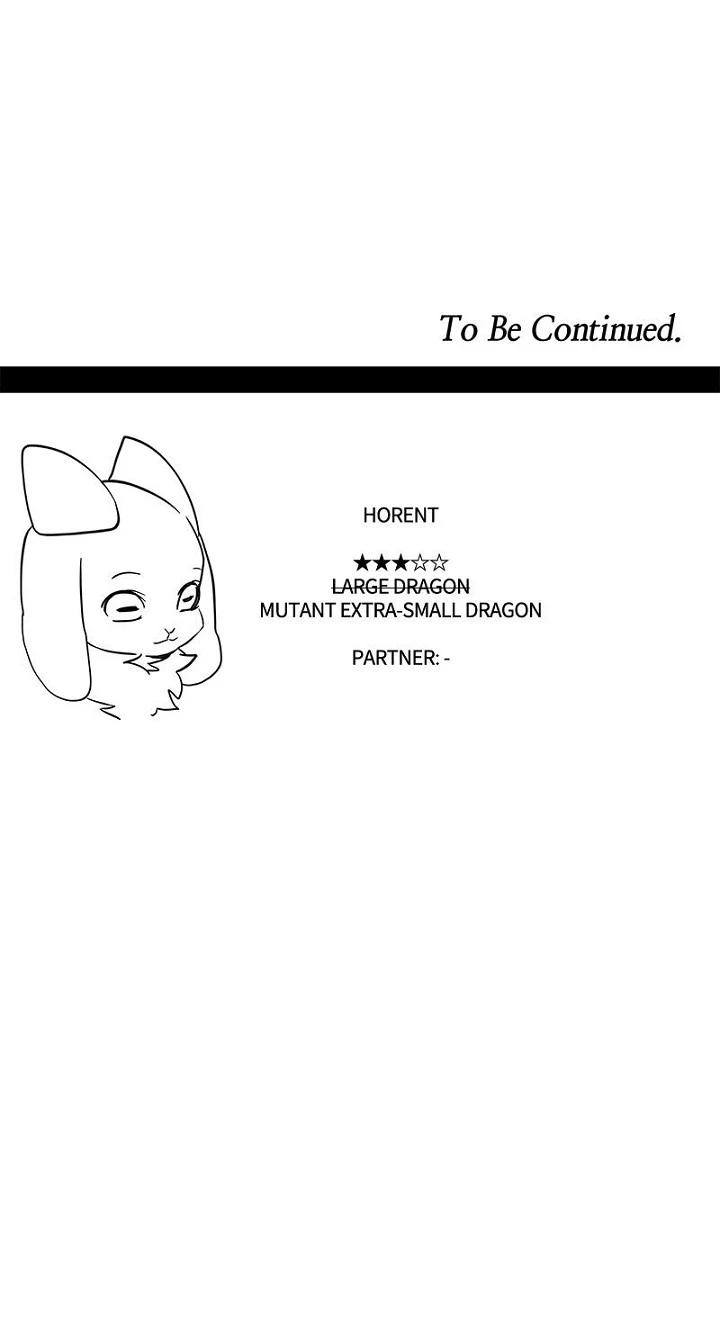 To Be Continued.

HORENT

★★★☆☆
LARGE DRAGON
MUTANT EXTRA-SMALL DRAGON

PARTNER: -